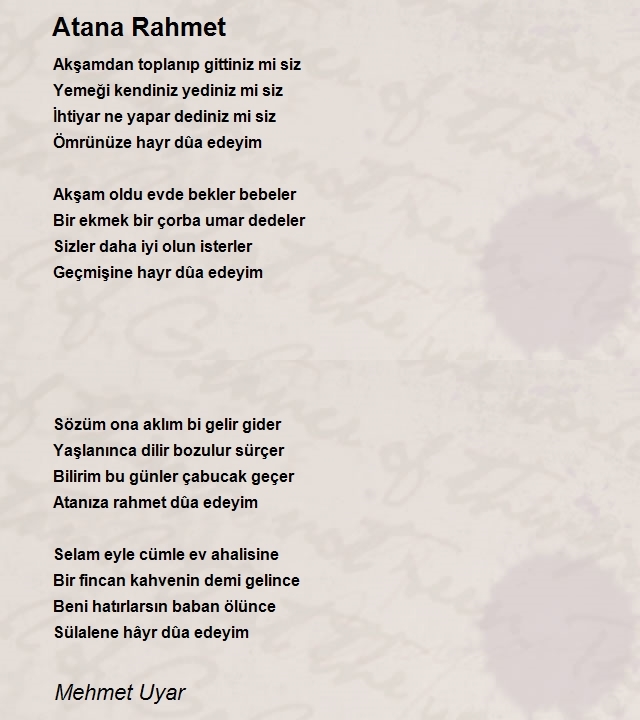 Atana Rahmet

Akşamdan toplanıp gittiniz mi siz
Yemeği kendiniz yediniz mi siz
İhtiyar ne yapar dediniz mi siz
Ömrünüze hayr dûa edeyim

Akşam oldu evde bekler bebeler
Bir ekmek bir çorba umar dedeler
Sizler daha iyi olun isterler
Geçmişine hayr dûa edeyim

Sözüm ona aklım bi gelir gider
Yaşlanınca dilir bozulur sürçer
Bilirim bu günler çabucak geçer
Atanıza rahmet dûa edeyim

Selam eyle cümle ev ahalisine
Bir fincan kahvenin demi gelince
Beni hatırlarsın baban ölünce
Sülalene hâyr dûa edeyim

Mehmet Uyar